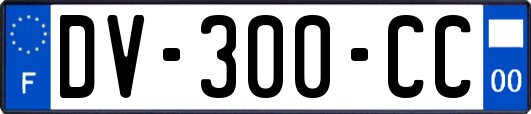 F
DV-300-CC
00